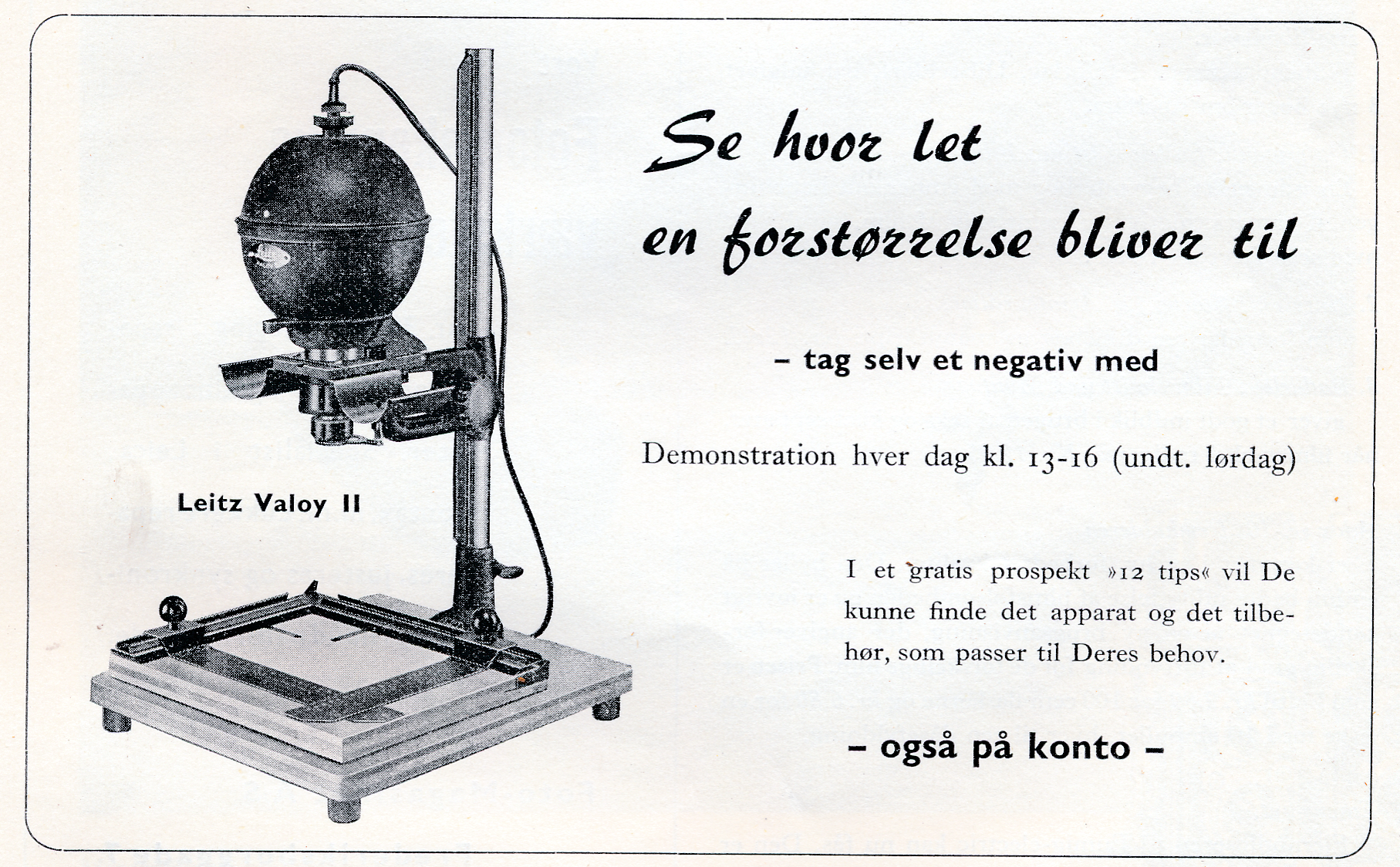 Se hvor let en forstørrelse bliver til

– tag selv et negativ med

Demonstration hver dag kl. 13-16 (undt. lørdag)

Leitz Valoy II

I et gratis prospekt »12 tips« vil De kunne finde det apparat og det tilbehør, som passer til Deres behov.

– også på konto –